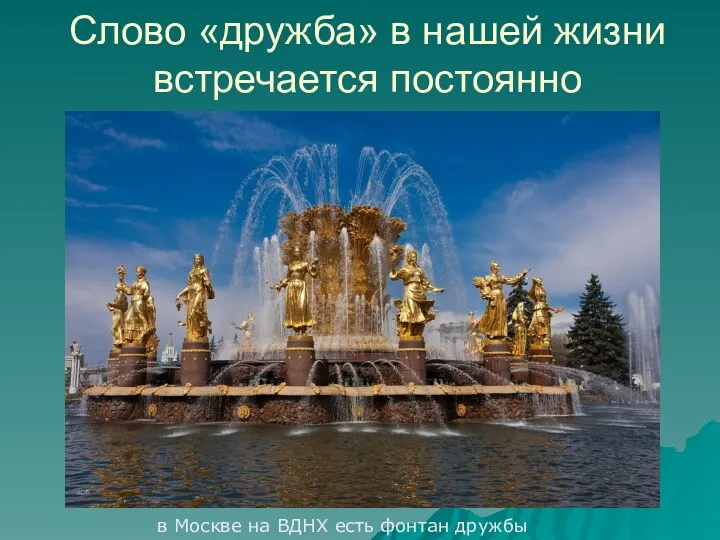 Слово «дружба» в нашей жизни встречается постоянно

в Москве на ВДНХ есть фонтан дружбы